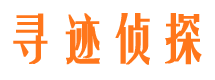 寻迹侦探